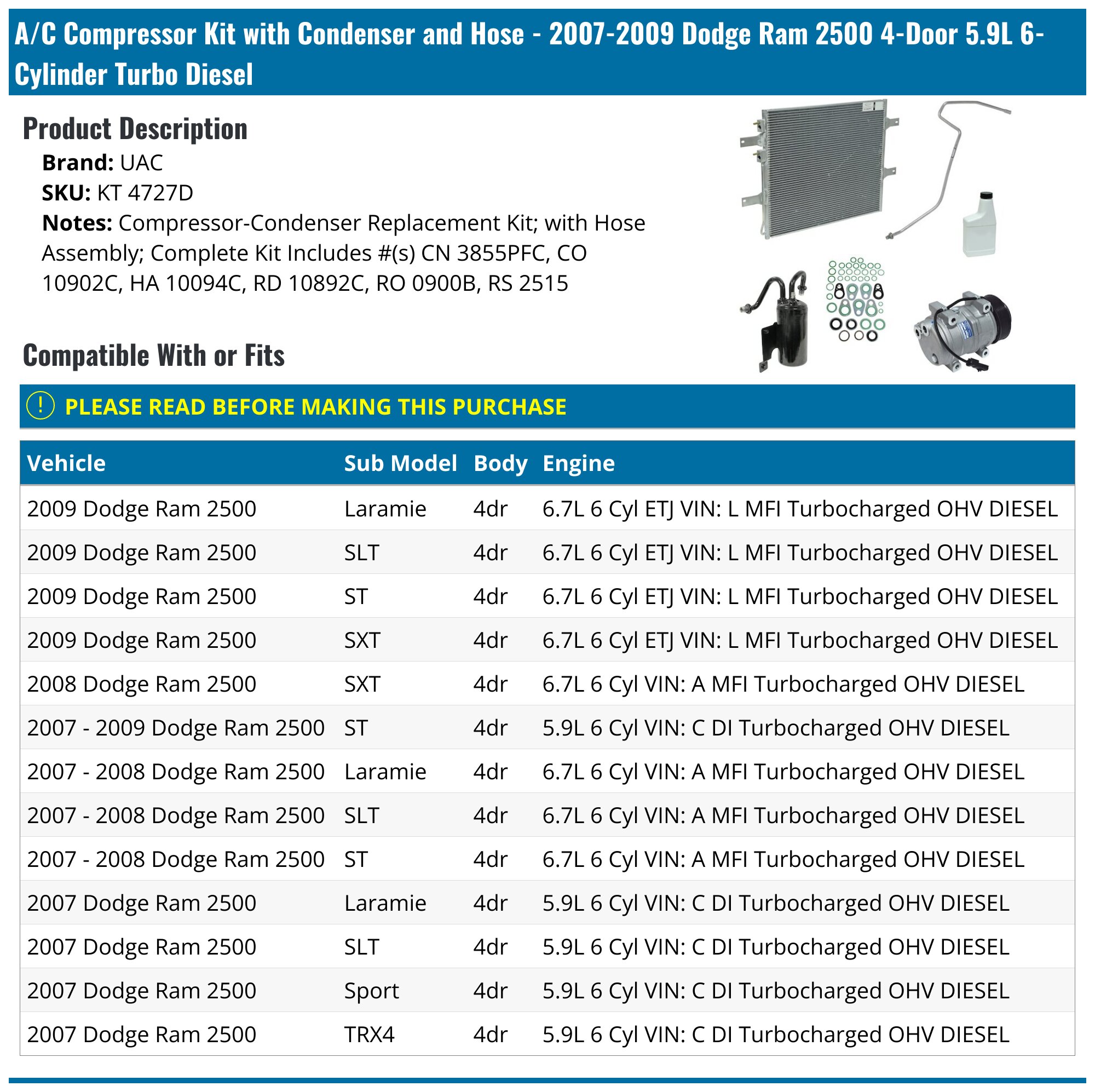 A/C Compressor Kit with Condenser and Hose - 2007-2009 Dodge Ram 2500 4-Door 5.9L 6-Cylinder Turbo Diesel

Product Description

Brand: UAC
SKU: KT 4727D
Notes: Compressor-Condenser Replacement Kit; with Hose Assembly; Complete Kit Includes #(s) CN 3855PFC, CO 10902C, HA 10094C, RD 10892C, RO 0900B, RS 2515

Compatible With or Fits

! PLEASE READ BEFORE MAKING THIS PURCHASE

| Vehicle | Sub Model | Body | Engine |
|---|---|---|---|
| 2009 Dodge Ram 2500 | Laramie | 4dr | 6.7L 6 Cyl ETJ VIN: L MFI Turbocharged OHV DIESEL |
| 2009 Dodge Ram 2500 | SLT | 4dr | 6.7L 6 Cyl ETJ VIN: L MFI Turbocharged OHV DIESEL |
| 2009 Dodge Ram 2500 | ST | 4dr | 6.7L 6 Cyl ETJ VIN: L MFI Turbocharged OHV DIESEL |
| 2009 Dodge Ram 2500 | SXT | 4dr | 6.7L 6 Cyl ETJ VIN: L MFI Turbocharged OHV DIESEL |
| 2008 Dodge Ram 2500 | SXT | 4dr | 6.7L 6 Cyl VIN: A MFI Turbocharged OHV DIESEL |
| 2007 - 2009 Dodge Ram 2500 | ST | 4dr | 5.9L 6 Cyl VIN: C DI Turbocharged OHV DIESEL |
| 2007 - 2008 Dodge Ram 2500 | Laramie | 4dr | 6.7L 6 Cyl VIN: A MFI Turbocharged OHV DIESEL |
| 2007 - 2008 Dodge Ram 2500 | SLT | 4dr | 6.7L 6 Cyl VIN: A MFI Turbocharged OHV DIESEL |
| 2007 - 2008 Dodge Ram 2500 | ST | 4dr | 6.7L 6 Cyl VIN: A MFI Turbocharged OHV DIESEL |
| 2007 Dodge Ram 2500 | Laramie | 4dr | 5.9L 6 Cyl VIN: C DI Turbocharged OHV DIESEL |
| 2007 Dodge Ram 2500 | SLT | 4dr | 5.9L 6 Cyl VIN: C DI Turbocharged OHV DIESEL |
| 2007 Dodge Ram 2500 | Sport | 4dr | 5.9L 6 Cyl VIN: C DI Turbocharged OHV DIESEL |
| 2007 Dodge Ram 2500 | TRX4 | 4dr | 5.9L 6 Cyl VIN: C DI Turbocharged OHV DIESEL |